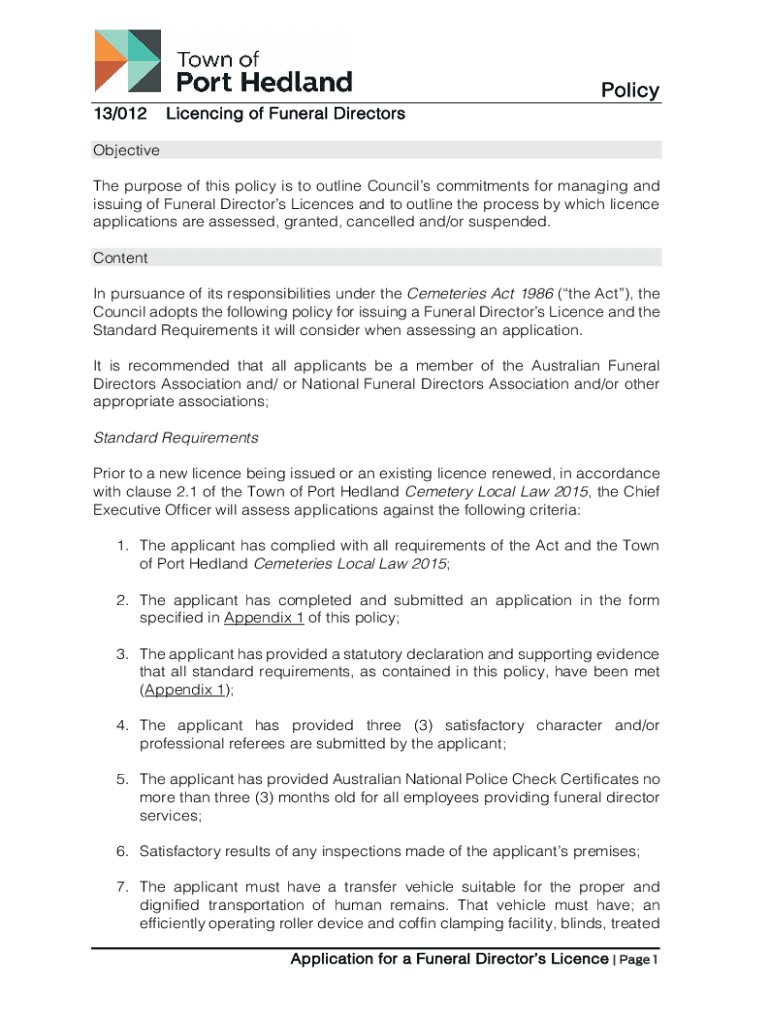 Town of
Port Hedland

Policy

13/012 Licencing of Funeral Directors

Objective

The purpose of this policy is to outline Council's commitments for managing and issuing of Funeral Director's Licences and to outline the process by which licence applications are assessed, granted, cancelled and/or suspended.

Content

In pursuance of its responsibilities under the Cemeteries Act 1986 ("the Act"), the Council adopts the following policy for issuing a Funeral Director's Licence and the Standard Requirements it will consider when assessing an application.

It is recommended that all applicants be a member of the Australian Funeral Directors Association and/ or National Funeral Directors Association and/or other appropriate associations;

Standard Requirements

Prior to a new licence being issued or an existing licence renewed, in accordance with clause 2.1 of the Town of Port Hedland Cemetery Local Law 2015, the Chief Executive Officer will assess applications against the following criteria:

1. The applicant has complied with all requirements of the Act and the Town of Port Hedland Cemeteries Local Law 2015;

2. The applicant has completed and submitted an application in the form specified in Appendix 1 of this policy;

3. The applicant has provided a statutory declaration and supporting evidence that all standard requirements, as contained in this policy, have been met (Appendix 1);

4. The applicant has provided three (3) satisfactory character and/or professional referees are submitted by the applicant;

5. The applicant has provided Australian National Police Check Certificates no more than three (3) months old for all employees providing funeral director services;

6. Satisfactory results of any inspections made of the applicant's premises;

7. The applicant must have a transfer vehicle suitable for the proper and dignified transportation of human remains. That vehicle must have; an efficiently operating roller device and coffin clamping facility, blinds, treated

Application for a Funeral Director's Licence | Page 1